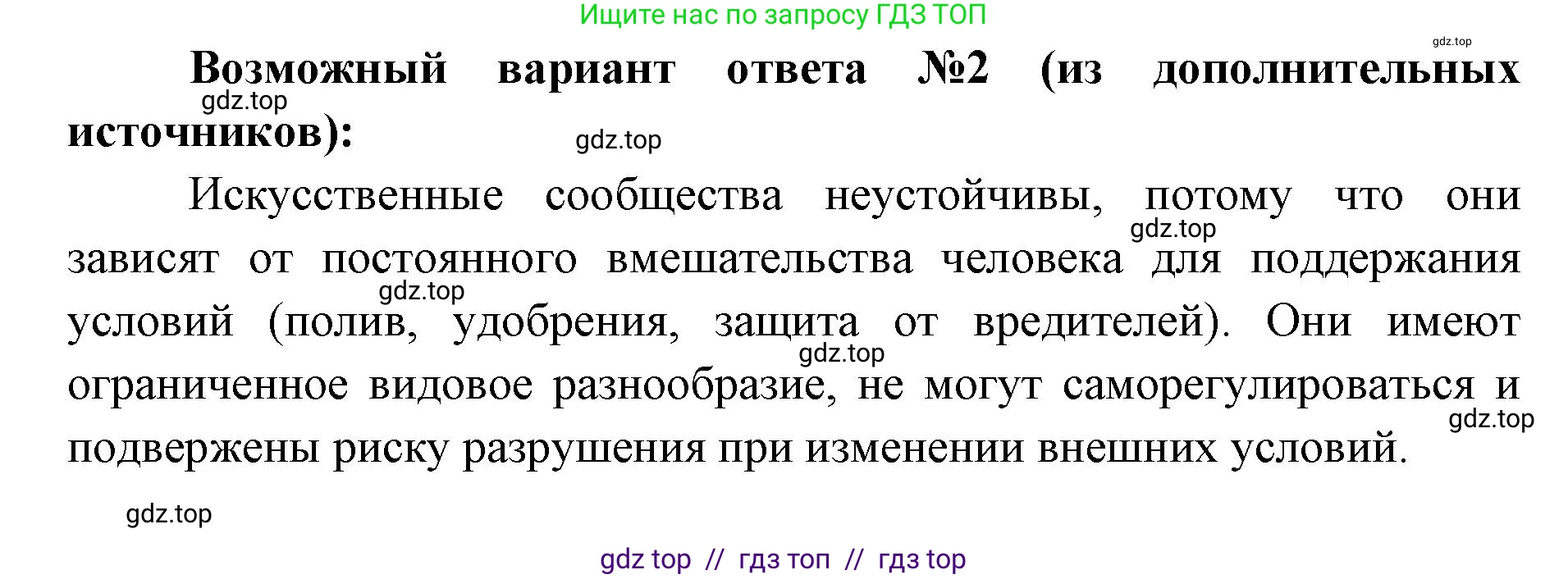 Ищите нас по запросу ГДЗ ТОП

gdz.top

**Возможный вариант ответа №2 (из дополнительных источников):**

gdz.top

gdz.top

Искусственные сообщества неустойчивы, потому что они зависят от постоянного вмешательства человека для поддержания условий (полив, удобрения, защита от вредителей). Они имеют ограниченное видовое разнообразие, не могут саморегулироваться и подвержены риску разрушения при изменении внешних условий.

gdz.top

gdz.top

gdz.top

gdz.top

gdz.top

gdz top // гдз топ // гдз top